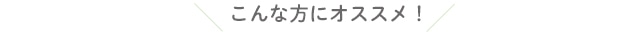 こんな方にオススメ！